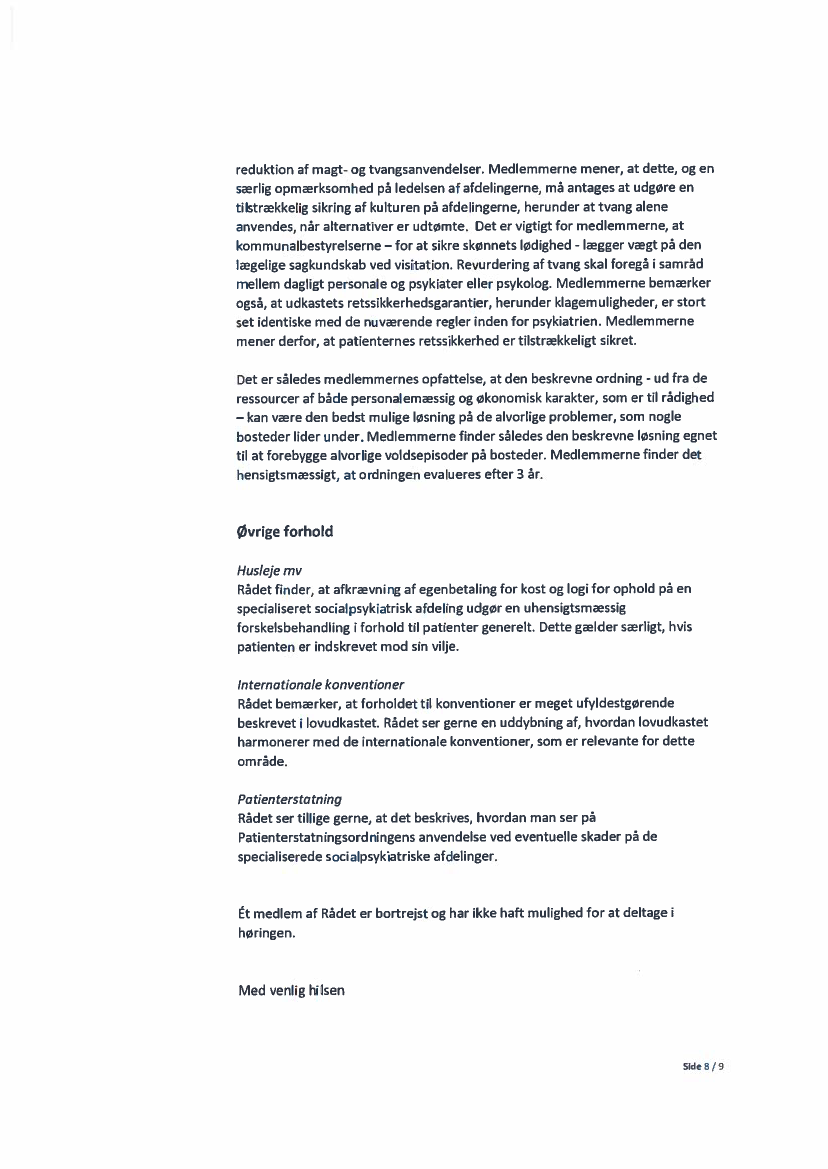 reduktion af magt- og tvangsanvendelser. Medlemmerne mener, at dette, og en særlig opmærksomhed på ledelsen af afdelingerne, må antages at udgøre en tilstrækkelig sikring af kulturen på afdelingerne, herunder at tvang alene anvendes, når alternativer er udtømte. Det er vigtigt for medlemmerne, at kommunalbestyrelserne – for at sikre skønnets lødighed - lægger vægt på den lægelige sagkundskab ved visitation. Revurdering af tvang skal foregå i samråd mellem dagligt personale og psykiater eller psykolog. Medlemmerne bemærker også, at udkastets retssikkerhedsgarantier, herunder klagemuligheder, er stort set identiske med de nuværende regler inden for psykiatrien. Medlemmerne mener derfor, at patienternes retssikkerhed er tilstrækkeligt sikret.

Det er således medlemmernes opfattelse, at den beskrevne ordning - ud fra de ressourcer af både personalemæssig og økonomisk karakter, som er til rådighed – kan være den bedst mulige løsning på de alvorlige problemer, som nogle bosteder lider under. Medlemmerne finder således den beskrevne løsning egnet til at forebygge alvorlige voldsepisoder på bosteder. Medlemmerne finder det hensigtsmæssigt, at ordningen evalueres efter 3 år.

Øvrige forhold

Husleje mv
Rådet finder, at afkrævning af egenbetaling for kost og logi for ophold på en specialiseret socialpsykiatrisk afdeling udgør en uhensigtsmæssig forskelsbehandling i forhold til patienter generelt. Dette gælder særligt, hvis patienten er indskrevet mod sin vilje.

Internationale konventioner
Rådet bemærker, at forholdet til konventioner er meget ufyldestgørende beskrevet i lovudkastet. Rådet ser gerne en uddybning af, hvordan lovudkastet harmonerer med de internationale konventioner, som er relevante for dette område.

Patienterstatning
Rådet ser tillige gerne, at det beskrives, hvordan man ser på Patienterstatningsordningens anvendelse ved eventuelle skader på de specialiserede socialpsykiatriske afdelinger.

Ét medlem af Rådet er bortrejst og har ikke haft mulighed for at deltage i høringen.

Med venlig hilsen

Side 8 / 9